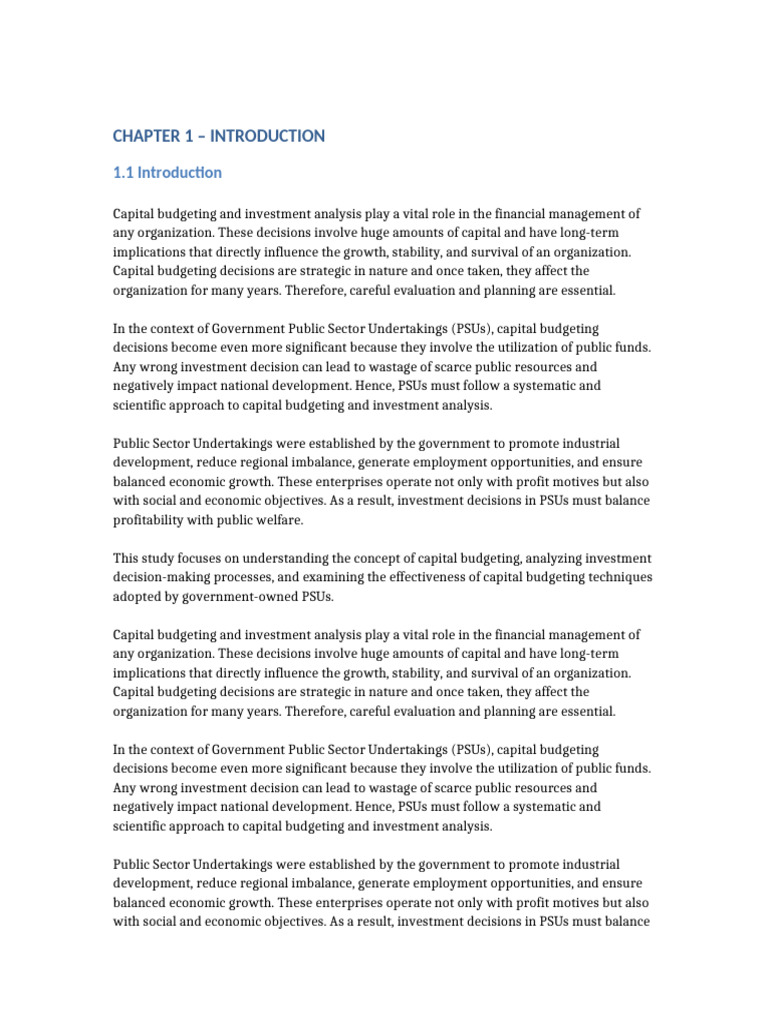 CHAPTER 1 – INTRODUCTION

1.1 Introduction

Capital budgeting and investment analysis play a vital role in the financial management of any organization. These decisions involve huge amounts of capital and have long-term implications that directly influence the growth, stability, and survival of an organization. Capital budgeting decisions are strategic in nature and once taken, they affect the organization for many years. Therefore, careful evaluation and planning are essential.

In the context of Government Public Sector Undertakings (PSUs), capital budgeting decisions become even more significant because they involve the utilization of public funds. Any wrong investment decision can lead to wastage of scarce public resources and negatively impact national development. Hence, PSUs must follow a systematic and scientific approach to capital budgeting and investment analysis.

Public Sector Undertakings were established by the government to promote industrial development, reduce regional imbalance, generate employment opportunities, and ensure balanced economic growth. These enterprises operate not only with profit motives but also with social and economic objectives. As a result, investment decisions in PSUs must balance profitability with public welfare.

This study focuses on understanding the concept of capital budgeting, analyzing investment decision-making processes, and examining the effectiveness of capital budgeting techniques adopted by government-owned PSUs.

Capital budgeting and investment analysis play a vital role in the financial management of any organization. These decisions involve huge amounts of capital and have long-term implications that directly influence the growth, stability, and survival of an organization. Capital budgeting decisions are strategic in nature and once taken, they affect the organization for many years. Therefore, careful evaluation and planning are essential.

In the context of Government Public Sector Undertakings (PSUs), capital budgeting decisions become even more significant because they involve the utilization of public funds. Any wrong investment decision can lead to wastage of scarce public resources and negatively impact national development. Hence, PSUs must follow a systematic and scientific approach to capital budgeting and investment analysis.

Public Sector Undertakings were established by the government to promote industrial development, reduce regional imbalance, generate employment opportunities, and ensure balanced economic growth. These enterprises operate not only with profit motives but also with social and economic objectives. As a result, investment decisions in PSUs must balance